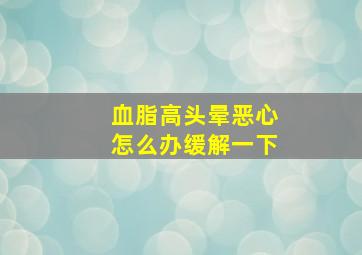 血脂高头晕恶心
怎么办缓解一下